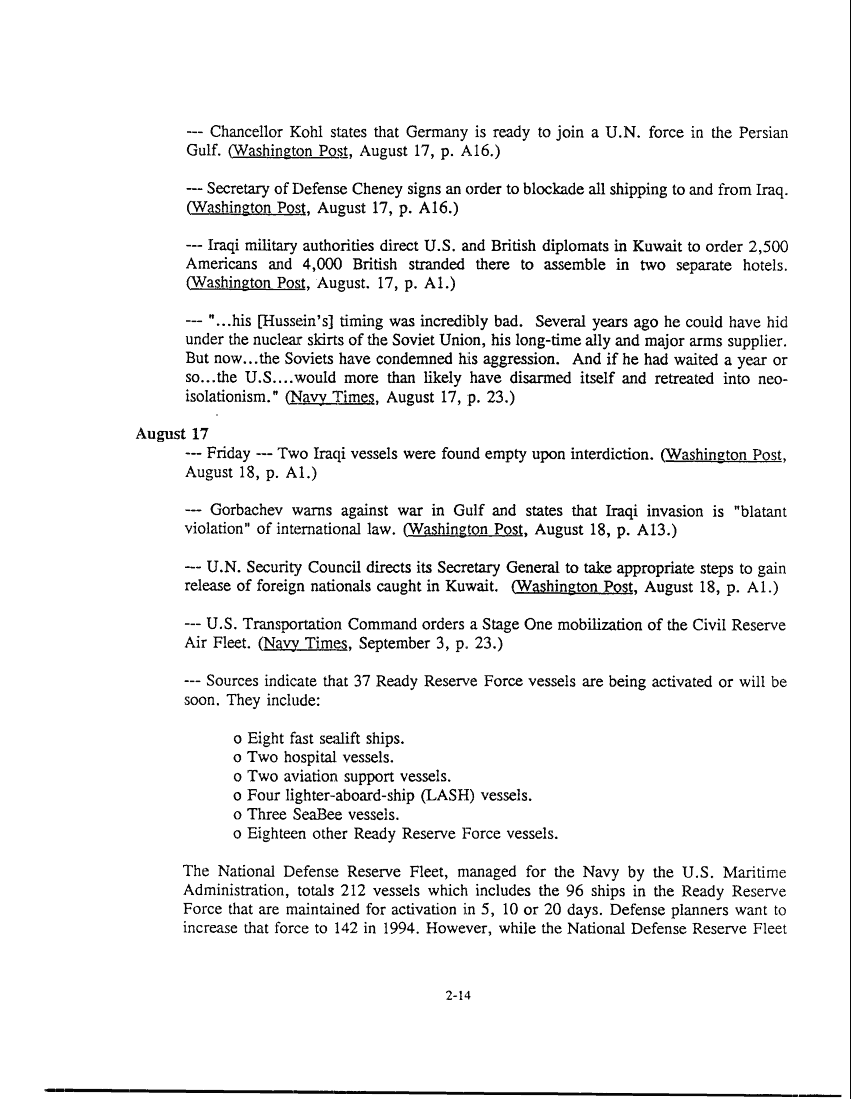 --- Chancellor Kohl states that Germany is ready to join a U.N. force in the Persian Gulf. (Washington Post, August 17, p. A16.)

--- Secretary of Defense Cheney signs an order to blockade all shipping to and from Iraq. (Washington Post, August 17, p. A16.)

--- Iraqi military authorities direct U.S. and British diplomats in Kuwait to order 2,500 Americans and 4,000 British stranded there to assemble in two separate hotels. (Washington Post, August. 17, p. A1.)

--- "...his [Hussein's] timing was incredibly bad. Several years ago he could have hid under the nuclear skirts of the Soviet Union, his long-time ally and major arms supplier. But now...the Soviets have condemned his aggression. And if he had waited a year or so...the U.S....would more than likely have disarmed itself and retreated into neo-isolationism." (Navy Times, August 17, p. 23.)

August 17

--- Friday --- Two Iraqi vessels were found empty upon interdiction. (Washington Post, August 18, p. A1.)

--- Gorbachev warns against war in Gulf and states that Iraqi invasion is "blatant violation" of international law. (Washington Post, August 18, p. A13.)

--- U.N. Security Council directs its Secretary General to take appropriate steps to gain release of foreign nationals caught in Kuwait. (Washington Post, August 18, p. A1.)

--- U.S. Transportation Command orders a Stage One mobilization of the Civil Reserve Air Fleet. (Navy Times, September 3, p. 23.)

--- Sources indicate that 37 Ready Reserve Force vessels are being activated or will be soon. They include:

o Eight fast sealift ships.
o Two hospital vessels.
o Two aviation support vessels.
o Four lighter-aboard-ship (LASH) vessels.
o Three SeaBee vessels.
o Eighteen other Ready Reserve Force vessels.

The National Defense Reserve Fleet, managed for the Navy by the U.S. Maritime Administration, totals 212 vessels which includes the 96 ships in the Ready Reserve Force that are maintained for activation in 5, 10 or 20 days. Defense planners want to increase that force to 142 in 1994. However, while the National Defense Reserve Fleet

2-14